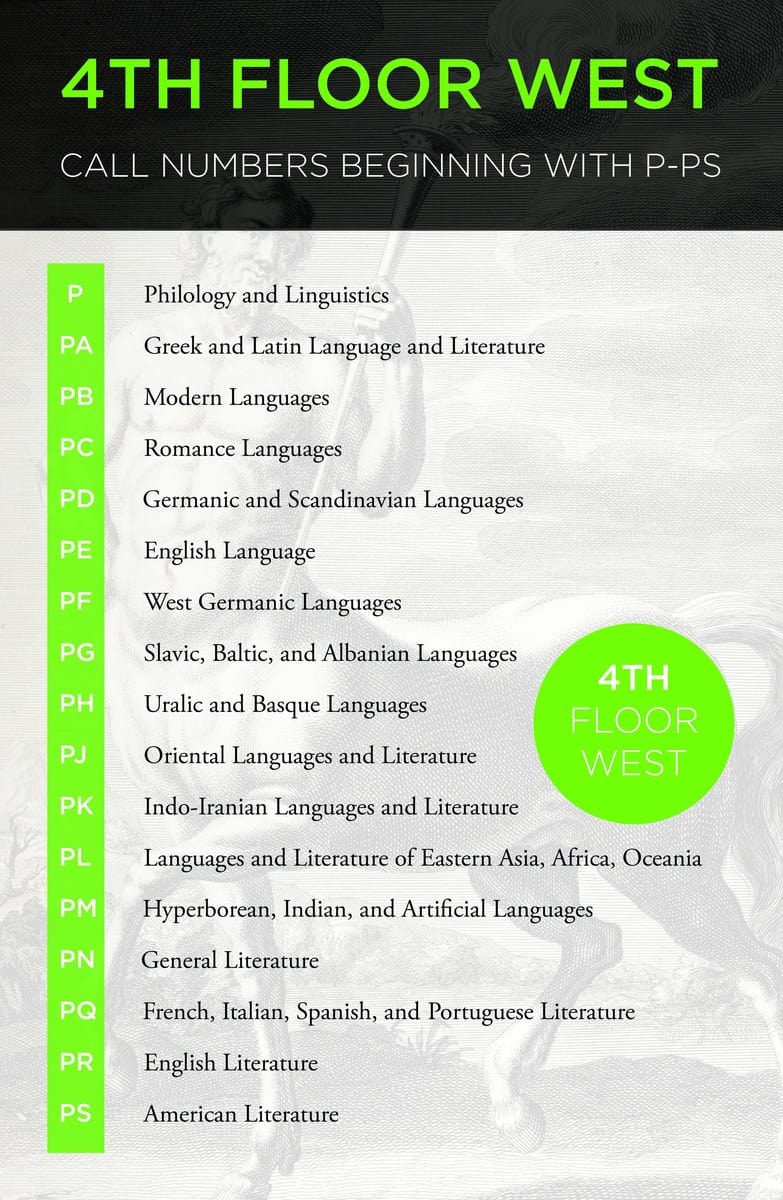 4TH FLOOR WEST

CALL NUMBERS BEGINNING WITH P-PS

| | |
|---|---|
| P | Philology and Linguistics |
| PA | Greek and Latin Language and Literature |
| PB | Modern Languages |
| PC | Romance Languages |
| PD | Germanic and Scandinavian Languages |
| PE | English Language |
| PF | West Germanic Languages |
| PG | Slavic, Baltic, and Albanian Languages |
| PH | Uralic and Basque Languages |
| PJ | Oriental Languages and Literature |
| PK | Indo-Iranian Languages and Literature |
| PL | Languages and Literature of Eastern Asia, Africa, Oceania |
| PM | Hyperborean, Indian, and Artificial Languages |
| PN | General Literature |
| PQ | French, Italian, Spanish, and Portuguese Literature |
| PR | English Literature |
| PS | American Literature |

4TH FLOOR WEST